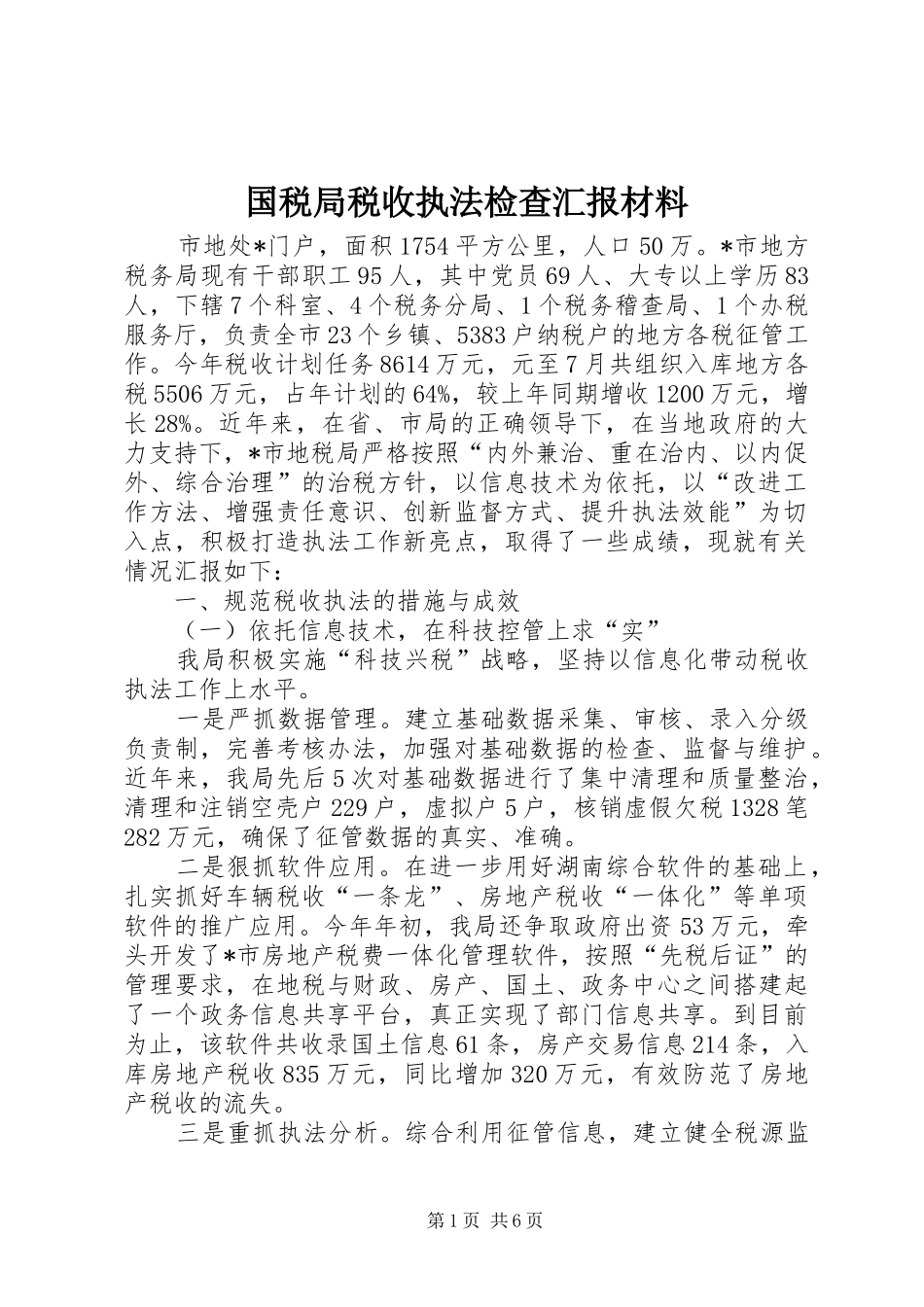 国税局税收执法检查汇报材料

市地处*门户，面积1754平方公里，人口50万。*市地方税务局现有干部职工95人，其中党员69人、大专以上学历83人，下辖7个科室、4个税务分局、1个税务稽查局、1个办税服务厅，负责全市23个乡镇、5383户纳税户的地方各税征管工作。今年税收计划任务8614万元，元至7月共组织入库地方各税5506万元，占年计划的64%，较上年同期增收1200万元，增长28%。近年来，在省、市局的正确领导下，在当地政府的大力支持下，*市地税局严格按照“内外兼治、重在治内、以内促外、综合治理”的治税方针，以信息技术为依托，以“改进工作方法、增强责任意识、创新监督方式、提升执法效能”为切入点，积极打造执法工作新亮点，取得了一些成绩，现就有关情况汇报如下：

一、规范税收执法的措施与成效

（一）依托信息技术，在科技控管上求“实”

我局积极实施“科技兴税”战略，坚持以信息化带动税收执法工作上水平。

一是严抓数据管理。建立基础数据采集、审核、录入分级负责制，完善考核办法，加强对基础数据的检查、监督与维护。近年来，我局先后5次对基础数据进行了集中清理和质量整治，清理和注销空壳户229户，虚拟户5户，核销虚假欠税1328笔282万元，确保了征管数据的真实、准确。

二是狠抓软件应用。在进一步用好湖南综合软件的基础上，扎实抓好车辆税收“一条龙”、房地产税收“一体化”等单项软件的推广应用。今年年初，我局还争取政府出资53万元，牵头开发了*市房地产税费一体化管理软件，按照“先税后证”的管理要求，在地税与财政、房产、国土、政务中心之间搭建起了一个政务信息共享平台，真正实现了部门信息共享。到目前为止，该软件共收录国土信息61条，房产交易信息214条，入库房地产税收835万元，同比增加320万元，有效防范了房地产税收的流失。

三是重抓执法分析。综合利用征管信息，建立健全税源监

第1页 共6页